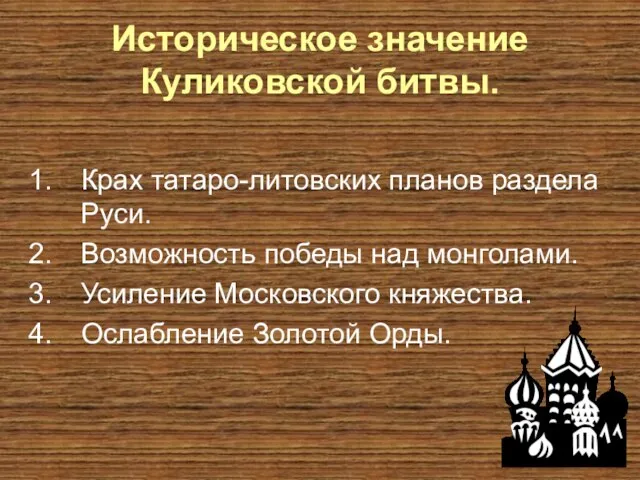 Историческое значение Куликовской битвы.

1. Крах татаро-литовских планов раздела Руси.
2. Возможность победы над монголами.
3. Усиление Московского княжества.
4. Ослабление Золотой Орды.